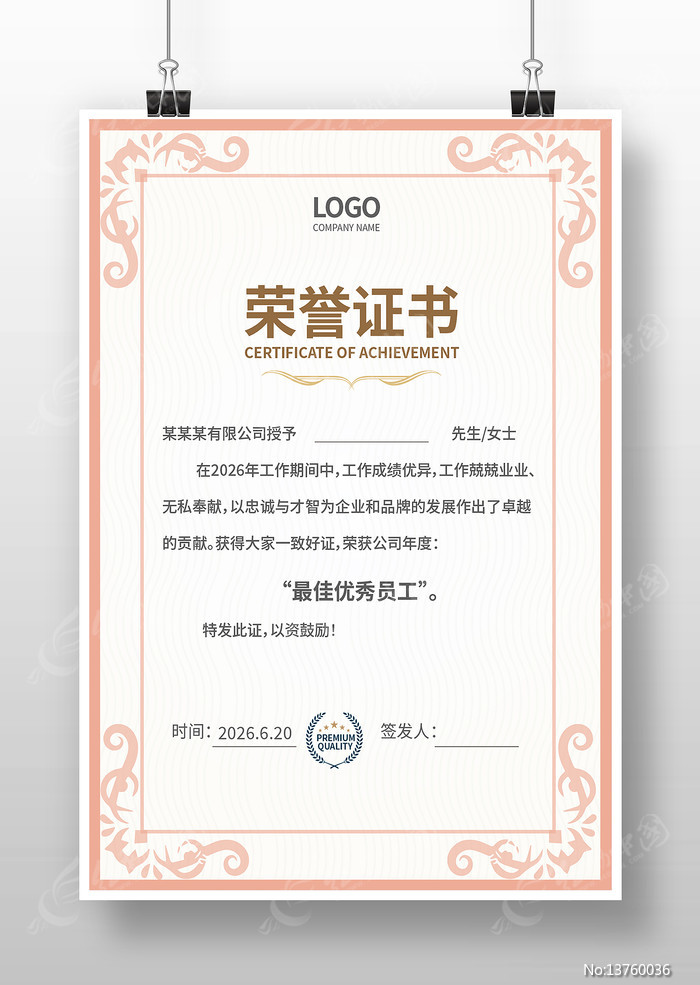 LOGO
COMPANY NAME

荣誉证书
CERTIFICATE OF ACHIEVEMENT

某某某有限公司授予 ____ 先生/女士

在2026年工作期间中，工作成绩优异，工作兢兢业业、无私奉献，以忠诚与才智为企业和品牌的发展作出了卓越的贡献。获得大家一致好证，荣获公司年度：

“最佳优秀员工”。

特发此证，以资鼓励！

时间：2026.6.20

PREMIUM QUALITY

签发人：____

No:13760036